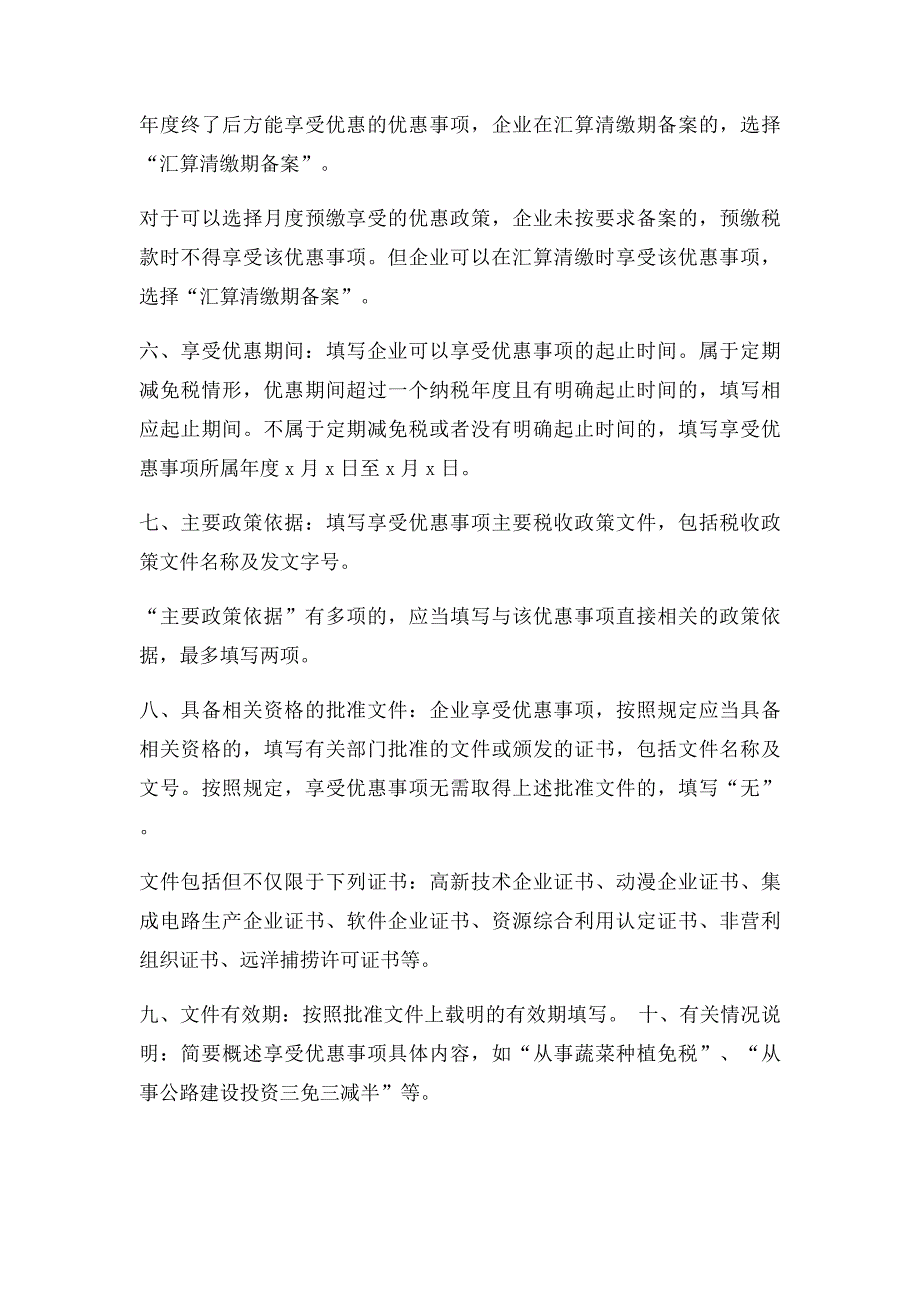 年度终了后方能享受优惠的优惠事项，企业在汇算清缴期备案的，选择“汇算清缴期备案”。

对于可以选择月度预缴享受的优惠政策，企业未按要求备案的，预缴税款时不得享受该优惠事项。但企业可以在汇算清缴时享受该优惠事项，选择“汇算清缴期备案”。

六、享受优惠期间：填写企业可以享受优惠事项的起止时间。属于定期减免税情形，优惠期间超过一个纳税年度且有明确起止时间的，填写相应起止期间。不属于定期减免税或者没有明确起止时间的，填写享受优惠事项所属年度 x 月 x 日至 x 月 x 日。

七、主要政策依据：填写享受优惠事项主要税收政策文件，包括税收政策文件名称及发文字号。

“主要政策依据”有多项的，应当填写与该优惠事项直接相关的政策依据，最多填写两项。

八、具备相关资格的批准文件：企业享受优惠事项，按照规定应当具备相关资格的，填写有关部门批准的文件或颁发的证书，包括文件名称及文号。按照规定，享受优惠事项无需取得上述批准文件的，填写“无”。

文件包括但不仅限于下列证书：高新技术企业证书、动漫企业证书、集成电路生产企业证书、软件企业证书、资源综合利用认定证书、非营利组织证书、远洋捕捞许可证书等。

九、文件有效期：按照批准文件上载明的有效期填写。 十、有关情况说明：简要概述享受优惠事项具体内容，如“从事蔬菜种植免税”、“从事公路建设投资三免三减半”等。